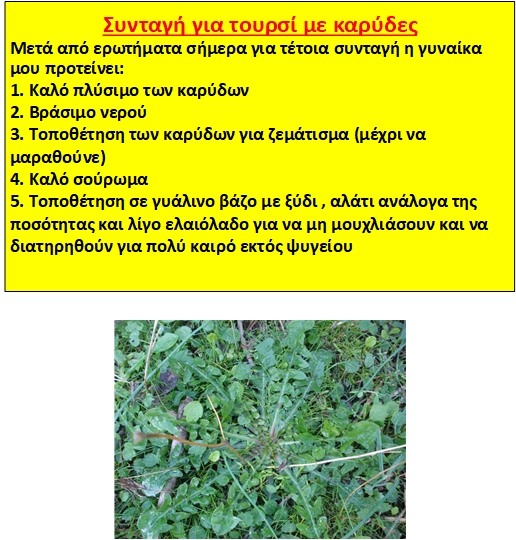 Συνταγή για τουρσί με καρύδες

Μετά από ερωτήματα σήμερα για τέτοια συνταγή η γυναίκα μου προτείνει:
1. Καλό πλύσιμο των καρύδων
2. Βράσιμο νερού
3. Τοποθέτηση των καρύδων για ζεμάτισμα (μέχρι να μαραθούνε)
4. Καλό σούρωμα
5. Τοποθέτηση σε γυάλινο βάζο με ξύδι , αλάτι ανάλογα της ποσότητας και λίγο ελαιόλαδο για να μη μουχλιάσουν και να διατηρηθούν για πολύ καιρό εκτός ψυγείου